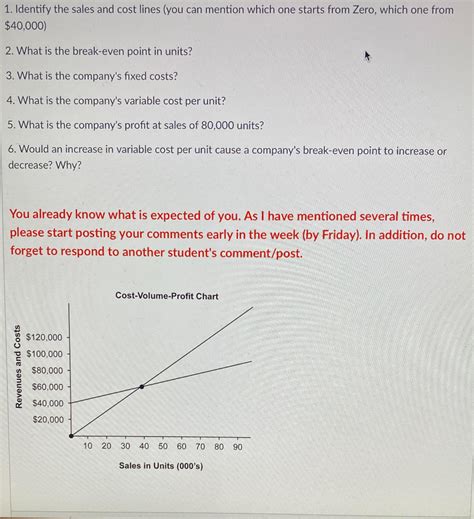 1. Identify the sales and cost lines (you can mention which one starts from Zero, which one from $40,000)

2. What is the break-even point in units?

3. What is the company's fixed costs?

4. What is the company's variable cost per unit?

5. What is the company's profit at sales of 80,000 units?

6. Would an increase in variable cost per unit cause a company's break-even point to increase or decrease? Why?

You already know what is expected of you. As I have mentioned several times, please start posting your comments early in the week (by Friday). In addition, do not forget to respond to another student's comment/post.

Cost-Volume-Profit Chart

Revenues and Costs

$120,000
$100,000
$80,000
$60,000
$40,000
$20,000

10 20 30 40 50 60 70 80 90

Sales in Units (000's)